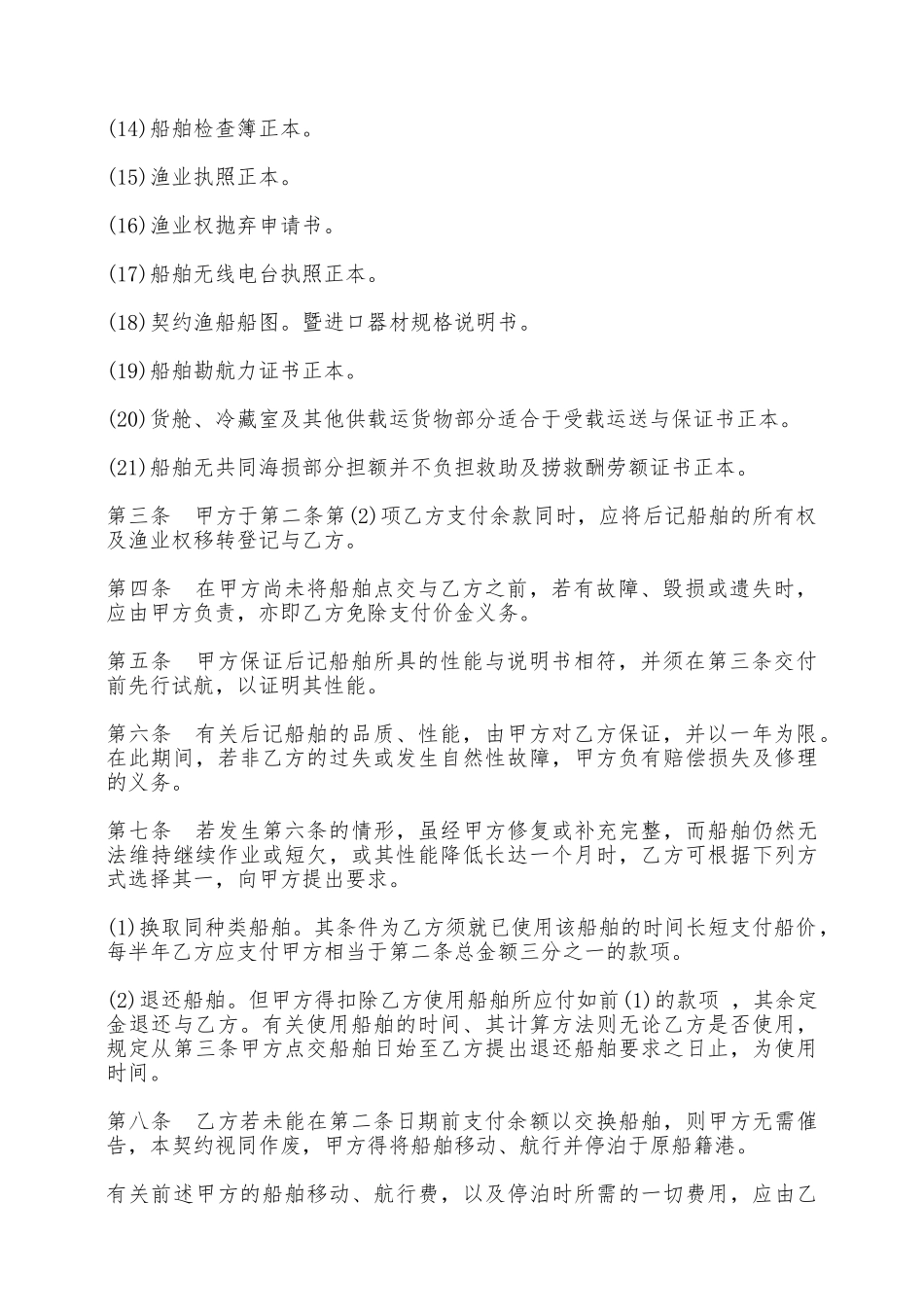 (14)船舶检查簿正本。

(15)渔业执照正本。

(16)渔业权抛弃申请书。

(17)船舶无线电台执照正本。

(18)契约渔船船图。暨进口器材规格说明书。

(19)船舶勘航力证书正本。

(20)货舱、冷藏室及其他供载运货物部分适合于受载运送与保证书正本。

(21)船舶无共同海损部分担额并不负担救助及捞救酬劳额证书正本。

第三条　甲方于第二条第(2)项乙方支付余款同时，应将后记船舶的所有权及渔业权移转登记与乙方。

第四条　在甲方尚未将船舶点交与乙方之前，若有故障、毁损或遗失时，应由甲方负责，亦即乙方免除支付价金义务。

第五条　甲方保证后记船舶所具的性能与说明书相符，并须在第三条交付前先行试航，以证明其性能。

第六条　有关后记船舶的品质、性能，由甲方对乙方保证，并以一年为限。在此期间，若非乙方的过失或发生自然性故障，甲方负有赔偿损失及修理的义务。

第七条　若发生第六条的情形，虽经甲方修复或补充完整，而船舶仍然无法维持继续作业或短欠，或其性能降低长达一个月时，乙方可根据下列方式选择其一，向甲方提出要求。

(1)换取同种类船舶。其条件为乙方须就已使用该船舶的时间长短支付船价，每半年乙方应支付甲方相当于第二条总金额三分之一的款项。

(2)退还船舶。但甲方得扣除乙方使用船舶所应付如前(1)的款项 ，其余定金退还与乙方。有关使用船舶的时间、其计算方法则无论乙方是否使用，规定从第三条甲方点交船舶日始至乙方提出退还船舶要求之日止，为使用时间。

第八条　乙方若未能在第二条日期前支付余额以交换船舶，则甲方无需催告，本契约视同作废，甲方得将船舶移动、航行并停泊于原船籍港。

有关前述甲方的船舶移动、航行费，以及停泊时所需的一切费用，应由乙